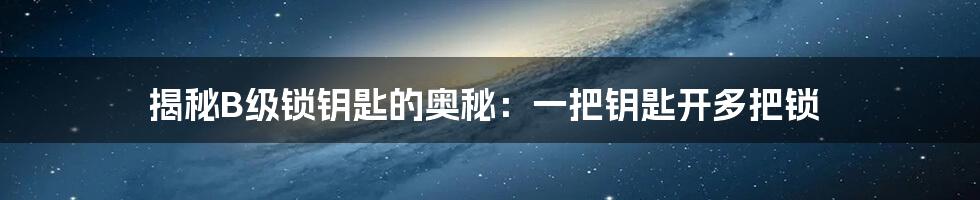 揭秘B级锁钥匙的奥秘：一把钥匙开多把锁